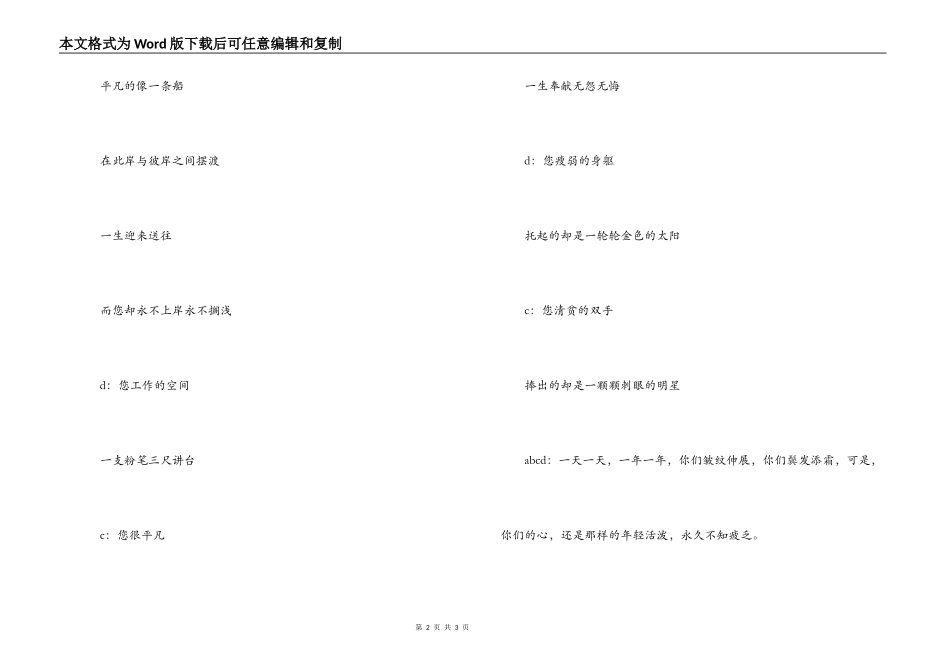 本文格式为Word版下载后可任意编辑和复制

平凡的像一条船

在此岸与彼岸之间摆渡

一生迎来送往

而您却永不上岸永不搁浅

d：您工作的空间

一支粉笔三尺讲台

c：您很平凡

一生奉献无怨无悔

d：您瘦弱的身躯

托起的却是一轮轮金色的太阳

c：您清贫的双手

捧出的却是一颗颗刺眼的明星

abcd：一天一天，一年一年，你们皱纹伸展，你们鬓发添霜，可是，你们的心，还是那样的年轻活泼，永久不知疲乏。

第 2 页 共 3 页